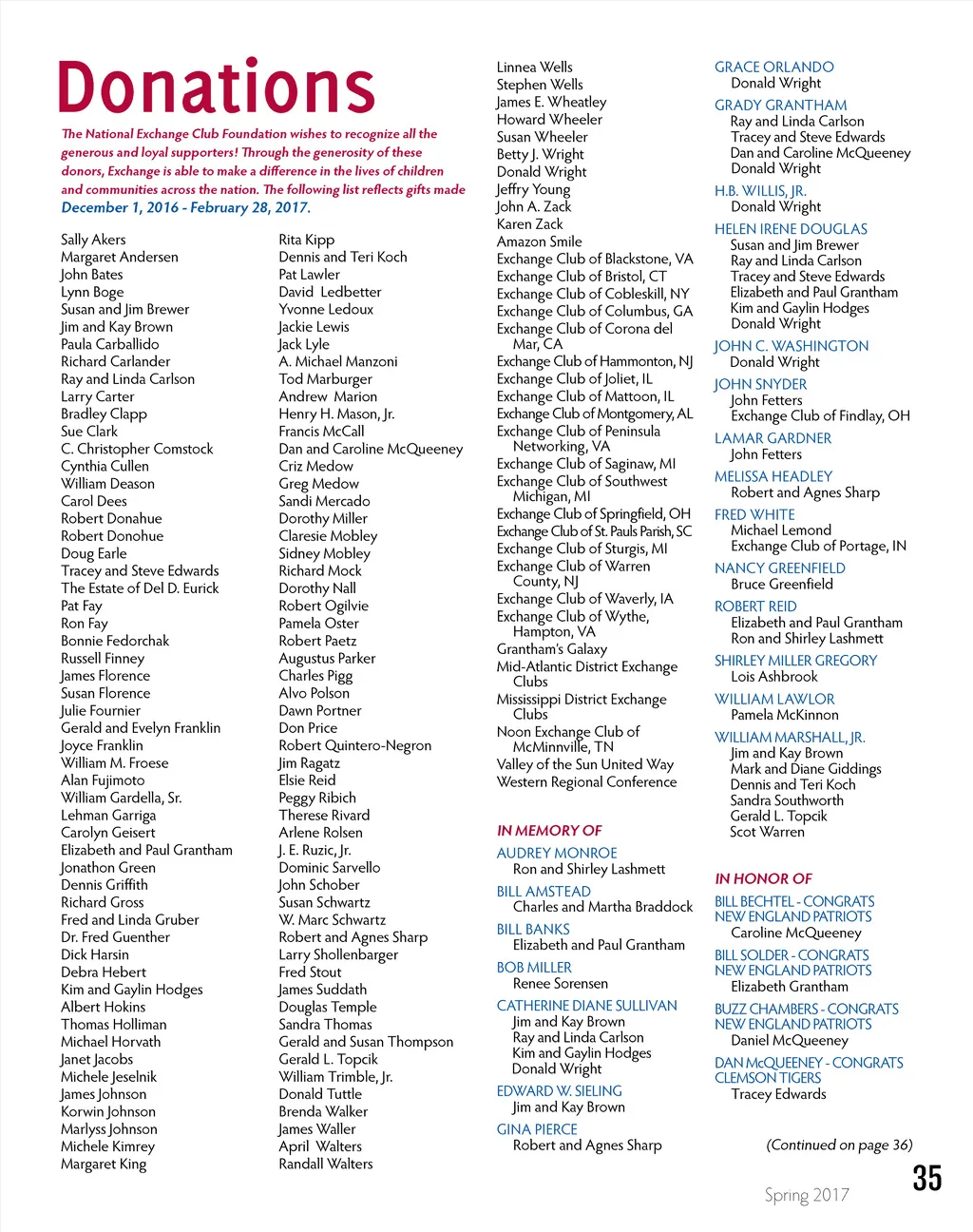 Donations

The National Exchange Club Foundation wishes to recognize all the generous and loyal supporters! Through the generosity of these donors, Exchange is able to make a difference in the lives of children and communities across the nation. The following list reflects gifts made December 1, 2016 - February 28, 2017.

Sally Akers
Margaret Andersen
John Bates
Lynn Boge
Susan and Jim Brewer
Jim and Kay Brown
Paula Carballido
Richard Carlander
Ray and Linda Carlson
Larry Carter
Bradley Clapp
Sue Clark
C. Christopher Comstock
Cynthia Cullen
William Deason
Carol Dees
Robert Donahue
Robert Donohue
Doug Earle
Tracey and Steve Edwards
The Estate of Del D. Eurick
Pat Fay
Ron Fay
Bonnie Fedorchak
Russell Finney
James Florence
Susan Florence
Julie Fournier
Gerald and Evelyn Franklin
Joyce Franklin
William M. Froese
Alan Fujimoto
William Gardella, Sr.
Lehman Garriga
Carolyn Geisert
Elizabeth and Paul Grantham
Jonathon Green
Dennis Griffith
Richard Gross
Fred and Linda Gruber
Dr. Fred Guenther
Dick Harsin
Debra Hebert
Kim and Gaylin Hodges
Albert Hokins
Thomas Holliman
Michael Horvath
Janet Jacobs
Michele Jeselnik
James Johnson
Korwin Johnson
Marlyss Johnson
Michele Kimrey
Margaret King

Rita Kipp
Dennis and Teri Koch
Pat Lawler
David Ledbetter
Yvonne Ledoux
Jackie Lewis
Jack Lyle
A. Michael Manzoni
Tod Marburger
Andrew Marion
Henry H. Mason, Jr.
Francis McCall
Dan and Caroline McQueeney
Criz Medow
Greg Medow
Sandi Mercado
Dorothy Miller
Claresie Mobley
Sidney Mobley
Richard Mock
Dorothy Nall
Robert Ogilvie
Pamela Oster
Robert Paetz
Augustus Parker
Charles Pigg
Alvo Polson
Dawn Portner
Don Price
Robert Quintero-Negron
Jim Ragatz
Elsie Reid
Peggy Ribich
Therese Rivard
Arlene Rolsen
J. E. Ruzic, Jr.
Dominic Sarvello
John Schober
Susan Schwartz
W. Marc Schwartz
Robert and Agnes Sharp
Larry Shollenbarger
Fred Stout
James Suddath
Douglas Temple
Sandra Thomas
Gerald and Susan Thompson
Gerald L. Topcik
William Trimble, Jr.
Donald Tuttle
Brenda Walker
James Waller
April Walters
Randall Walters

Linnea Wells
Stephen Wells
James E. Wheatley
Howard Wheeler
Susan Wheeler
Betty J. Wright
Donald Wright
Jeffry Young
John A. Zack
Karen Zack
Amazon Smile
Exchange Club of Blackstone, VA
Exchange Club of Bristol, CT
Exchange Club of Cobleskill, NY
Exchange Club of Columbus, GA
Exchange Club of Corona del Mar, CA
Exchange Club of Hammonton, NJ
Exchange Club of Joliet, IL
Exchange Club of Mattoon, IL
Exchange Club of Montgomery, AL
Exchange Club of Peninsula Networking, VA
Exchange Club of Saginaw, MI
Exchange Club of Southwest Michigan, MI
Exchange Club of Springfield, OH
Exchange Club of St. Pauls Parish, SC
Exchange Club of Sturgis, MI
Exchange Club of Warren County, NJ
Exchange Club of Waverly, IA
Exchange Club of Wythe, Hampton, VA
Grantham's Galaxy
Mid-Atlantic District Exchange Clubs
Mississippi District Exchange Clubs
Noon Exchange Club of McMinnville, TN
Valley of the Sun United Way
Western Regional Conference

IN MEMORY OF
AUDREY MONROE
Ron and Shirley Lashmett
BILL AMSTEAD
Charles and Martha Braddock
BILL BANKS
Elizabeth and Paul Grantham
BOB MILLER
Renee Sorensen
CATHERINE DIANE SULLIVAN
Jim and Kay Brown
Ray and Linda Carlson
Kim and Gaylin Hodges
Donald Wright
EDWARD W. SIELING
Jim and Kay Brown
GINA PIERCE
Robert and Agnes Sharp

GRACE ORLANDO
Donald Wright
GRADY GRANTHAM
Ray and Linda Carlson
Tracey and Steve Edwards
Dan and Caroline McQueeney
Donald Wright
H.B. WILLIS, JR.
Donald Wright
HELEN IRENE DOUGLAS
Susan and Jim Brewer
Ray and Linda Carlson
Tracey and Steve Edwards
Elizabeth and Paul Grantham
Kim and Gaylin Hodges
Donald Wright
JOHN C. WASHINGTON
Donald Wright
JOHN SNYDER
John Fetters
Exchange Club of Findlay, OH
LAMAR GARDNER
John Fetters
MELISSA HEADLEY
Robert and Agnes Sharp
FRED WHITE
Michael Lemond
Exchange Club of Portage, IN
NANCY GREENFIELD
Bruce Greenfield
ROBERT REID
Elizabeth and Paul Grantham
Ron and Shirley Lashmett
SHIRLEY MILLER GREGORY
Lois Ashbrook
WILLIAM LAWLOR
Pamela McKinnon
WILLIAM MARSHALL, JR.
Jim and Kay Brown
Mark and Diane Giddings
Dennis and Teri Koch
Sandra Southworth
Gerald L. Topcik
Scot Warren

IN HONOR OF
BILL BECHTEL - CONGRATS NEW ENGLAND PATRIOTS
Caroline McQueeney
BILL SOLDER - CONGRATS NEW ENGLAND PATRIOTS
Elizabeth Grantham
BUZZ CHAMBERS - CONGRATS NEW ENGLAND PATRIOTS
Daniel McQueeney
DAN McQUEENEY - CONGRATS CLEMSON TIGERS
Tracey Edwards

(Continued on page 36)

Spring 2017

35